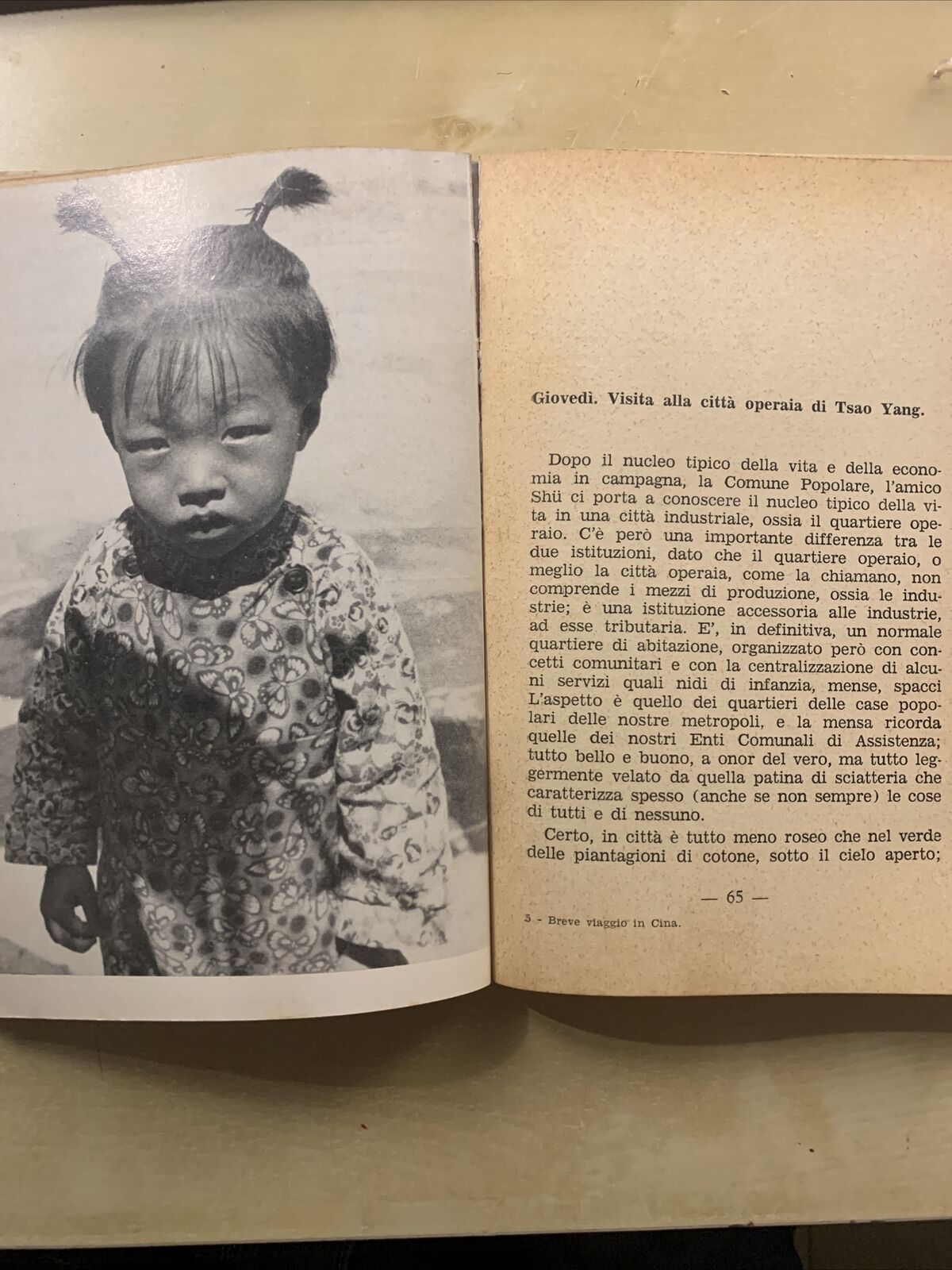 Giovedì. Visita alla città operaia di Tsao Yang.

Dopo il nucleo tipico della vita e della economia in campagna, la Comune Popolare, l'amico Shü ci porta a conoscere il nucleo tipico della vita in una città industriale, ossia il quartiere operaio. C'è però una importante differenza tra le due istituzioni, dato che il quartiere operaio, o meglio la città operaia, come la chiamano, non comprende i mezzi di produzione, ossia le industrie; è una istituzione accessoria alle industrie, ad esse tributaria. E', in definitiva, un normale quartiere di abitazione, organizzato però con concetti comunitari e con la centralizzazione di alcuni servizi quali nidi di infanzia, mense, spacci L'aspetto è quello dei quartieri delle case popolari delle nostre metropoli, e la mensa ricorda quelle dei nostri Enti Comunali di Assistenza; tutto bello e buono, a onor del vero, ma tutto leggermente velato da quella patina di sciatteria che caratterizza spesso (anche se non sempre) le cose di tutti e di nessuno.

Certo, in città è tutto meno roseo che nel verde delle piantagioni di cotone, sotto il cielo aperto;

— 65 —

5 - Breve viaggio in Cina.